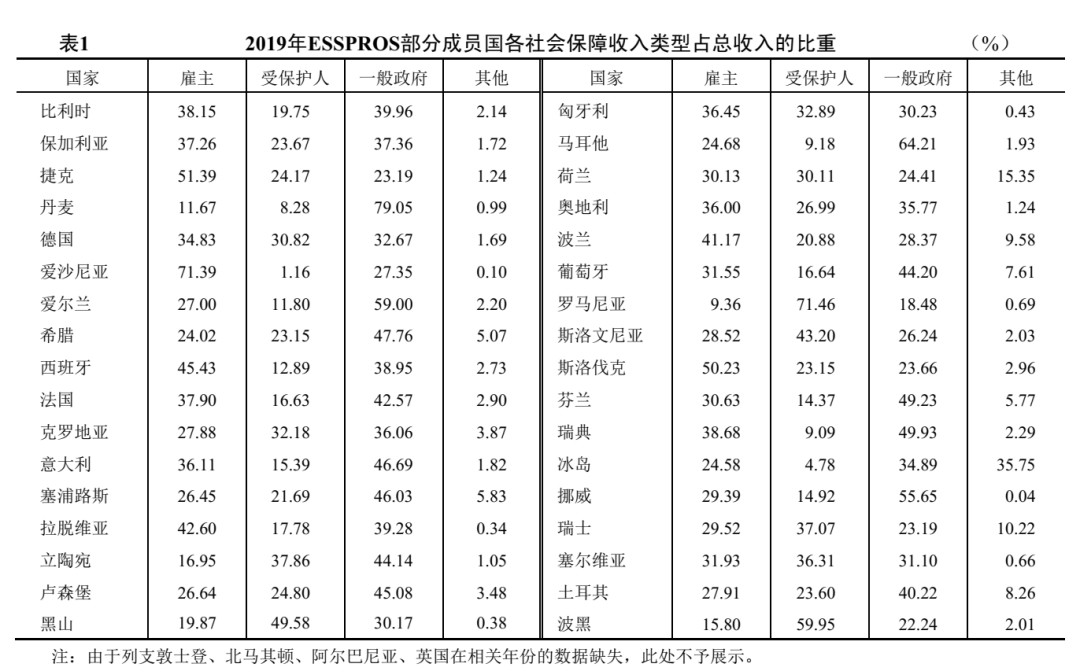 表1　2019年ESSPROS部分成员国各社会保障收入类型占总收入的比重　（%）

| 国家 | 雇主 | 受保护人 | 一般政府 | 其他 | 国家 | 雇主 | 受保护人 | 一般政府 | 其他 |
|---|---|---|---|---|---|---|---|---|---|
| 比利时 | 38.15 | 19.75 | 39.96 | 2.14 | 匈牙利 | 36.45 | 32.89 | 30.23 | 0.43 |
| 保加利亚 | 37.26 | 23.67 | 37.36 | 1.72 | 马耳他 | 24.68 | 9.18 | 64.21 | 1.93 |
| 捷克 | 51.39 | 24.17 | 23.19 | 1.24 | 荷兰 | 30.13 | 30.11 | 24.41 | 15.35 |
| 丹麦 | 11.67 | 8.28 | 79.05 | 0.99 | 奥地利 | 36.00 | 26.99 | 35.77 | 1.24 |
| 德国 | 34.83 | 30.82 | 32.67 | 1.69 | 波兰 | 41.17 | 20.88 | 28.37 | 9.58 |
| 爱沙尼亚 | 71.39 | 1.16 | 27.35 | 0.10 | 葡萄牙 | 31.55 | 16.64 | 44.20 | 7.61 |
| 爱尔兰 | 27.00 | 11.80 | 59.00 | 2.20 | 罗马尼亚 | 9.36 | 71.46 | 18.48 | 0.69 |
| 希腊 | 24.02 | 23.15 | 47.76 | 5.07 | 斯洛文尼亚 | 28.52 | 43.20 | 26.24 | 2.03 |
| 西班牙 | 45.43 | 12.89 | 38.95 | 2.73 | 斯洛伐克 | 50.23 | 23.15 | 23.66 | 2.96 |
| 法国 | 37.90 | 16.63 | 42.57 | 2.90 | 芬兰 | 30.63 | 14.37 | 49.23 | 5.77 |
| 克罗地亚 | 27.88 | 32.18 | 36.06 | 3.87 | 瑞典 | 38.68 | 9.09 | 49.93 | 2.29 |
| 意大利 | 36.11 | 15.39 | 46.69 | 1.82 | 冰岛 | 24.58 | 4.78 | 34.89 | 35.75 |
| 塞浦路斯 | 26.45 | 21.69 | 46.03 | 5.83 | 挪威 | 29.39 | 14.92 | 55.65 | 0.04 |
| 拉脱维亚 | 42.60 | 17.78 | 39.28 | 0.34 | 瑞士 | 29.52 | 37.07 | 23.19 | 10.22 |
| 立陶宛 | 16.95 | 37.86 | 44.14 | 1.05 | 塞尔维亚 | 31.93 | 36.31 | 31.10 | 0.66 |
| 卢森堡 | 26.64 | 24.80 | 45.08 | 3.48 | 土耳其 | 27.91 | 23.60 | 40.22 | 8.26 |
| 黑山 | 19.87 | 49.58 | 30.17 | 0.38 | 波黑 | 15.80 | 59.95 | 22.24 | 2.01 |

注：由于列支敦士登、北马其顿、阿尔巴尼亚、英国在相关年份的数据缺失，此处不予展示。